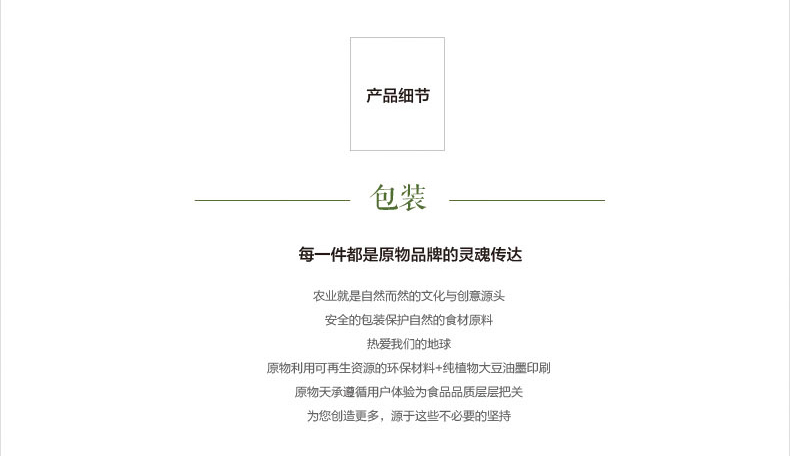 产品细节

包装

每一件都是原物品牌的灵魂传达

农业就是自然而然的文化与创意源头
安全的包装保护自然的食材原料
热爱我们的地球
原物利用可再生资源的环保材料+纯植物大豆油墨印刷
原物天承遵循用户体验为食品品质层层把关
为您创造更多，源于这些不必要的坚持